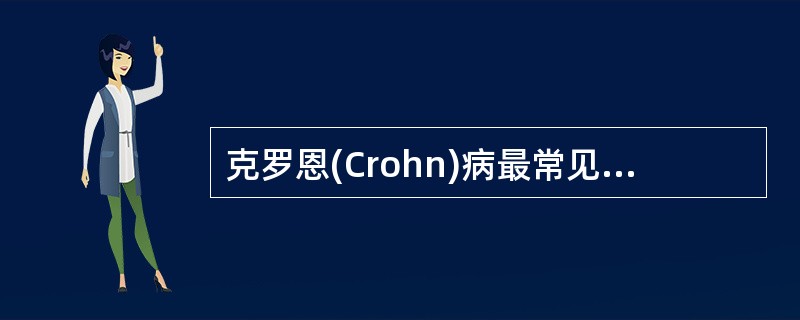 克罗恩(Crohn)病最常见...